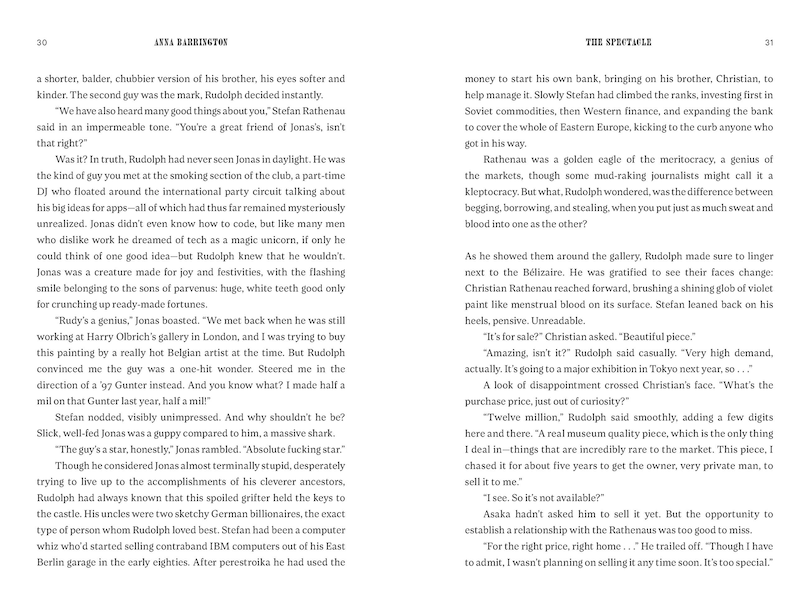 30 ANNA BARRINGTON

a shorter, balder, chubbier version of his brother, his eyes softer and kinder. The second guy was the mark, Rudolph decided instantly.

"We have also heard many good things about you," Stefan Rathenau said in an impermeable tone. "You're a great friend of Jonas's, isn't that right?"

Was it? In truth, Rudolph had never seen Jonas in daylight. He was the kind of guy you met at the smoking section of the club, a part-time DJ who floated around the international party circuit talking about his big ideas for apps—all of which had thus far remained mysteriously unrealized. Jonas didn't even know how to code, but like many men who dislike work he dreamed of tech as a magic unicorn, if only he could think of one good idea—but Rudolph knew that he wouldn't. Jonas was a creature made for joy and festivities, with the flashing smile belonging to the sons of parvenus: huge, white teeth good only for crunching up ready-made fortunes.

"Rudy's a genius," Jonas boasted. "We met back when he was still working at Harry Olbrich's gallery in London, and I was trying to buy this painting by a really hot Belgian artist at the time. But Rudolph convinced me the guy was a one-hit wonder. Steered me in the direction of a '97 Gunter instead. And you know what? I made half a mil on that Gunter last year, half a mil!"

Stefan nodded, visibly unimpressed. And why shouldn't he be? Slick, well-fed Jonas was a guppy compared to him, a massive shark.

"The guy's a star, honestly," Jonas rambled. "Absolute fucking star."

Though he considered Jonas almost terminally stupid, desperately trying to live up to the accomplishments of his cleverer ancestors, Rudolph had always known that this spoiled grifter held the keys to the castle. His uncles were two sketchy German billionaires, the exact type of person whom Rudolph loved best. Stefan had been a computer whiz who'd started selling contraband IBM computers out of his East Berlin garage in the early eighties. After perestroika he had used the

THE SPECTACLE 31

money to start his own bank, bringing on his brother, Christian, to help manage it. Slowly Stefan had climbed the ranks, investing first in Soviet commodities, then Western finance, and expanding the bank to cover the whole of Eastern Europe, kicking to the curb anyone who got in his way.

Rathenau was a golden eagle of the meritocracy, a genius of the markets, though some mud-raking journalists might call it a kleptocracy. But what, Rudolph wondered, was the difference between begging, borrowing, and stealing, when you put just as much sweat and blood into one as the other?

As he showed them around the gallery, Rudolph made sure to linger next to the Bélizaire. He was gratified to see their faces change: Christian Rathenau reached forward, brushing a shining glob of violet paint like menstrual blood on its surface. Stefan leaned back on his heels, pensive. Unreadable.

"It's for sale?" Christian asked. "Beautiful piece."

"Amazing, isn't it?" Rudolph said casually. "Very high demand, actually. It's going to a major exhibition in Tokyo next year, so . . ."

A look of disappointment crossed Christian's face. "What's the purchase price, just out of curiosity?"

"Twelve million," Rudolph said smoothly, adding a few digits here and there. "A real museum quality piece, which is the only thing I deal in—things that are incredibly rare to the market. This piece, I chased it for about five years to get the owner, very private man, to sell it to me."

"I see. So it's not available?"

Asaka hadn't asked him to sell it yet. But the opportunity to establish a relationship with the Rathenaus was too good to miss.

"For the right price, right home . . ." He trailed off. "Though I have to admit, I wasn't planning on selling it any time soon. It's too special."